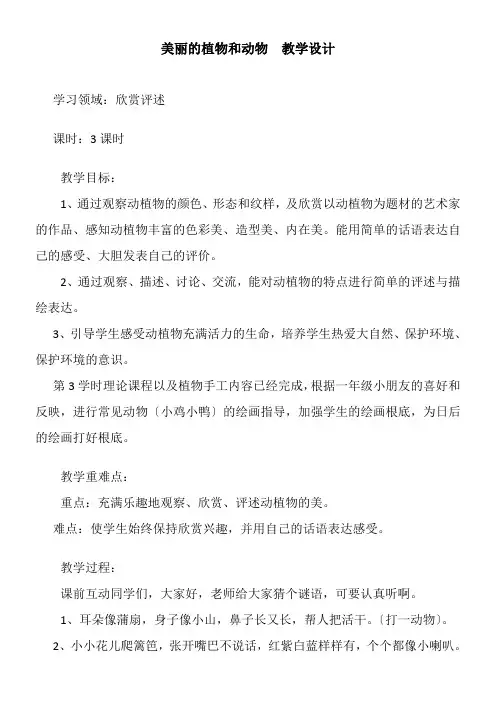 美丽的植物和动物　教学设计

学习领域：欣赏评述

课时：3 课时

教学目标：

1、通过观察动植物的颜色、形态和纹样，及欣赏以动植物为题材的艺术家的作品、感知动植物丰富的色彩美、造型美、内在美。能用简单的话语表达自己的感受、大胆发表自己的评价。

2、通过观察、描述、讨论、交流，能对动植物的特点进行简单的评述与描绘表达。

3、引导学生感受动植物充满活力的生命，培养学生热爱大自然、保护环境、保护环境的意识。

第 3 学时理论课程以及植物手工内容已经完成，根据一年级小朋友的喜好和反映，进行常见动物〔小鸡小鸭〕的绘画指导，加强学生的绘画根底，为日后的绘画打好根底。

教学重难点：

重点：充满乐趣地观察、欣赏、评述动植物的美。

难点：使学生始终保持欣赏兴趣，并用自己的话语表达感受。

教学过程：

课前互动同学们，大家好，老师给大家猜个谜语，可要认真听啊。

1、耳朵像蒲扇，身子像小山，鼻子长又长，帮人把活干。〔打一动物〕。

2、小小花儿爬篱笆，张开嘴巴不说话，红紫白蓝样样有，个个都像小喇叭。